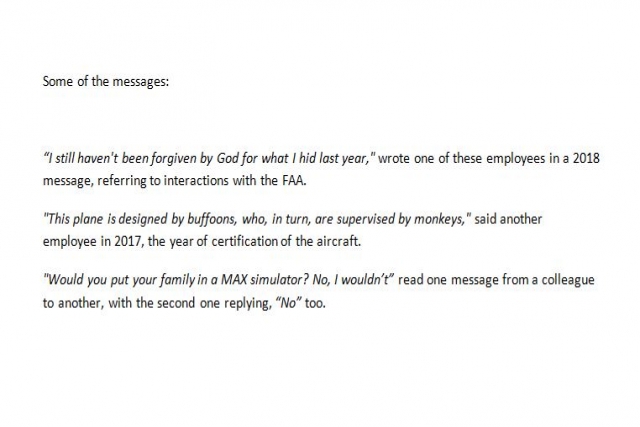 Some of the messages:

“I still haven't been forgiven by God for what I hid last year," wrote one of these employees in a 2018 message, referring to interactions with the FAA.

"This plane is designed by buffoons, who, in turn, are supervised by monkeys," said another employee in 2017, the year of certification of the aircraft.

"Would you put your family in a MAX simulator? No, I wouldn’t” read one message from a colleague to another, with the second one replying, “No” too.